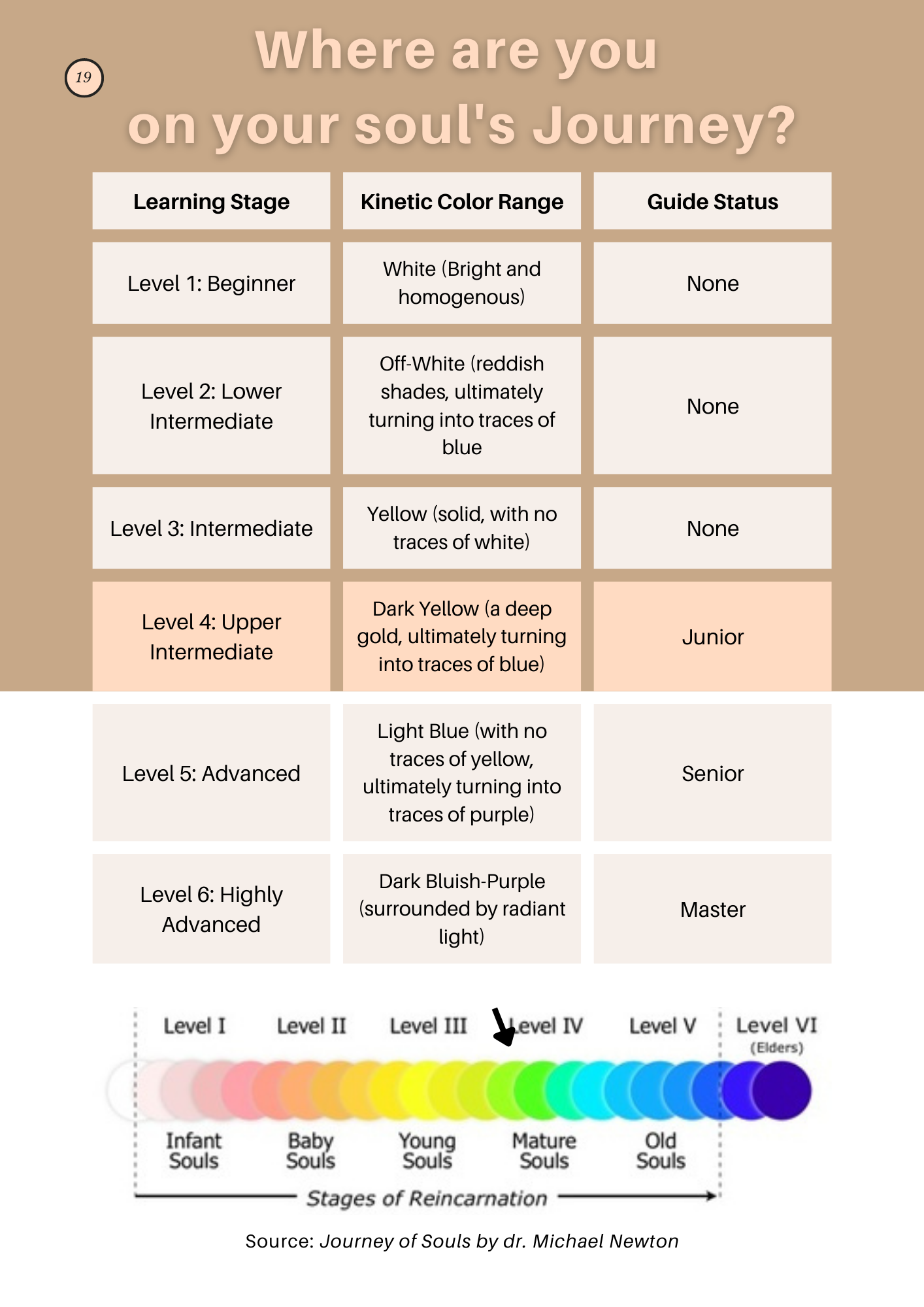 19

Where are you on your soul's Journey?

| Learning Stage | Kinetic Color Range | Guide Status |
|---|---|---|
| Level 1: Beginner | White (Bright and homogenous) | None |
| Level 2: Lower Intermediate | Off-White (reddish shades, ultimately turning into traces of blue | None |
| Level 3: Intermediate | Yellow (solid, with no traces of white) | None |
| Level 4: Upper Intermediate | Dark Yellow (a deep gold, ultimately turning into traces of blue) | Junior |
| Level 5: Advanced | Light Blue (with no traces of yellow, ultimately turning into traces of purple) | Senior |
| Level 6: Highly Advanced | Dark Bluish-Purple (surrounded by radiant light) | Master |

Level I Level II Level III Level IV Level V Level VI (Elders)

Infant Souls Baby Souls Young Souls Mature Souls Old Souls

Stages of Reincarnation

Source: Journey of Souls by dr. Michael Newton